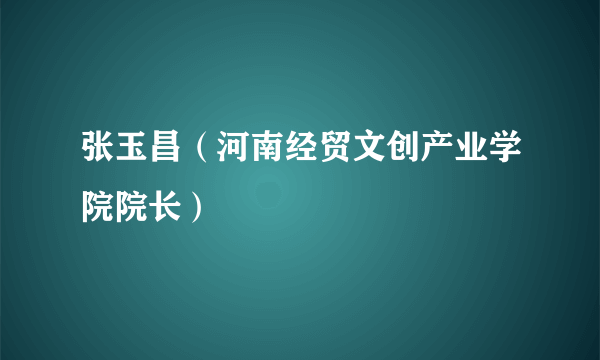 张玉昌（河南经贸文创产业学院院长）